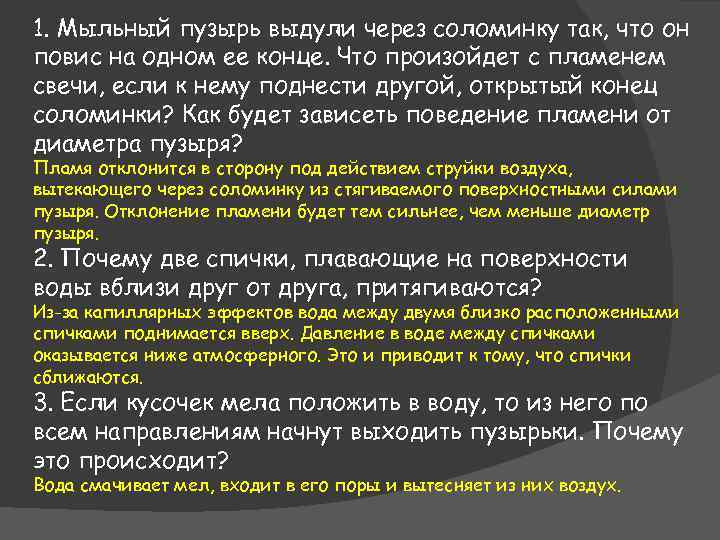 1. Мыльный пузырь выдули через соломинку так, что он повис на одном ее конце. Что произойдет с пламенем свечи, если к нему поднести другой, открытый конец соломинки? Как будет зависеть поведение пламени от диаметра пузыря?
Пламя отклонится в сторону под действием струйки воздуха, вытекающего через соломинку из стягиваемого поверхностными силами пузыря. Отклонение пламени будет тем сильнее, чем меньше диаметр пузыря.
2. Почему две спички, плавающие на поверхности воды вблизи друг от друга, притягиваются?
Из-за капиллярных эффектов вода между двумя близко расположенными спичками поднимается вверх. Давление в воде между спичками оказывается ниже атмосферного. Это и приводит к тому, что спички сближаются.
3. Если кусочек мела положить в воду, то из него по всем направлениям начнут выходить пузырьки. Почему это происходит?
Вода смачивает мел, входит в его поры и вытесняет из них воздух.